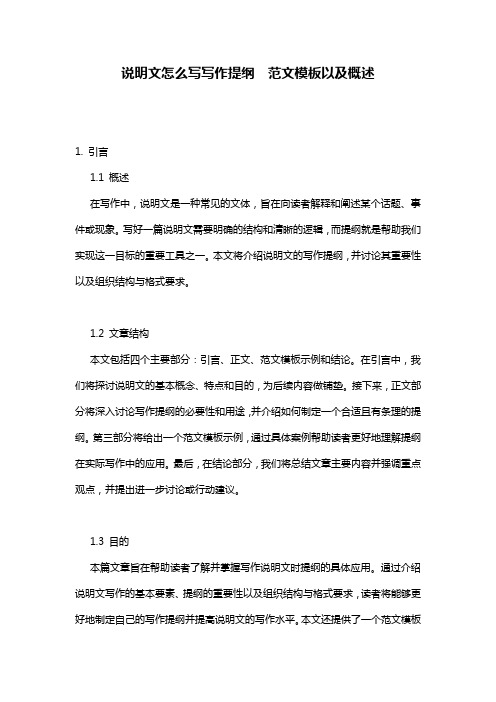 说明文怎么写写作提纲　范文模板以及概述

1. 引言

1.1 概述

在写作中，说明文是一种常见的文体，旨在向读者解释和阐述某个话题、事件或现象。写好一篇说明文需要明确的结构和清晰的逻辑，而提纲就是帮助我们实现这一目标的重要工具之一。本文将介绍说明文的写作提纲，并讨论其重要性以及组织结构与格式要求。

1.2 文章结构

本文包括四个主要部分：引言、正文、范文模板示例和结论。在引言中，我们将探讨说明文的基本概念、特点和目的，为后续内容做铺垫。接下来，正文部分将深入讨论写作提纲的必要性和用途，并介绍如何制定一个合适且有条理的提纲。第三部分将给出一个范文模板示例，通过具体案例帮助读者更好地理解提纲在实际写作中的应用。最后，在结论部分，我们将总结文章主要内容并强调重点观点，并提出进一步讨论或行动建议。

1.3 目的

本篇文章旨在帮助读者了解并掌握写作说明文时提纲的具体应用。通过介绍说明文写作的基本要素、提纲的重要性以及组织结构与格式要求，读者将能够更好地制定自己的写作提纲并提高说明文的写作水平。本文还提供了一个范文模板